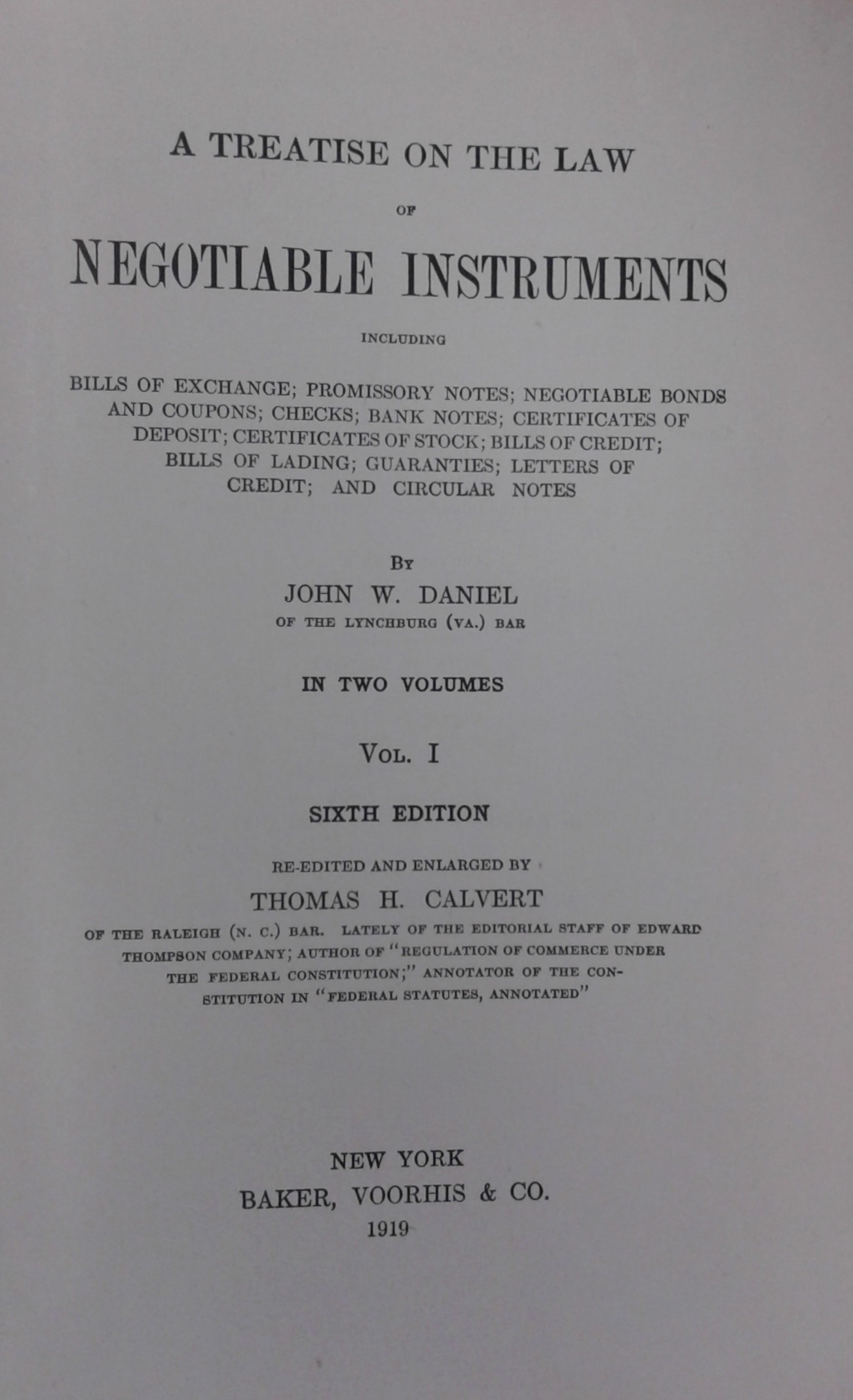 A TREATISE ON THE LAW

OF

NEGOTIABLE INSTRUMENTS

INCLUDING

BILLS OF EXCHANGE; PROMISSORY NOTES; NEGOTIABLE BONDS AND COUPONS; CHECKS; BANK NOTES; CERTIFICATES OF DEPOSIT; CERTIFICATES OF STOCK; BILLS OF CREDIT; BILLS OF LADING; GUARANTIES; LETTERS OF CREDIT; AND CIRCULAR NOTES

BY

JOHN W. DANIEL

OF THE LYNCHBURG (VA.) BAR

IN TWO VOLUMES

VOL. I

SIXTH EDITION

RE-EDITED AND ENLARGED BY

THOMAS H. CALVERT

OF THE RALEIGH (N. C.) BAR. LATELY OF THE EDITORIAL STAFF OF EDWARD THOMPSON COMPANY; AUTHOR OF "REGULATION OF COMMERCE UNDER THE FEDERAL CONSTITUTION;" ANNOTATOR OF THE CONSTITUTION IN "FEDERAL STATUTES, ANNOTATED"

NEW YORK
BAKER, VOORHIS & CO.
1919